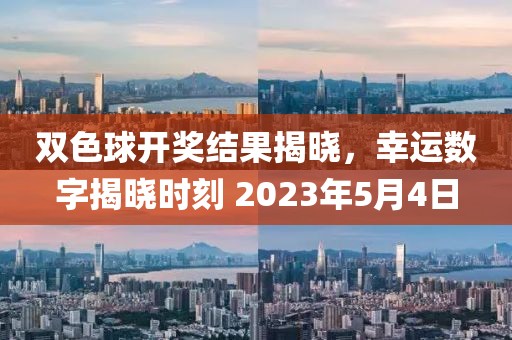 双色球开奖结果揭晓，幸运数字揭晓时刻 2023年5月4日